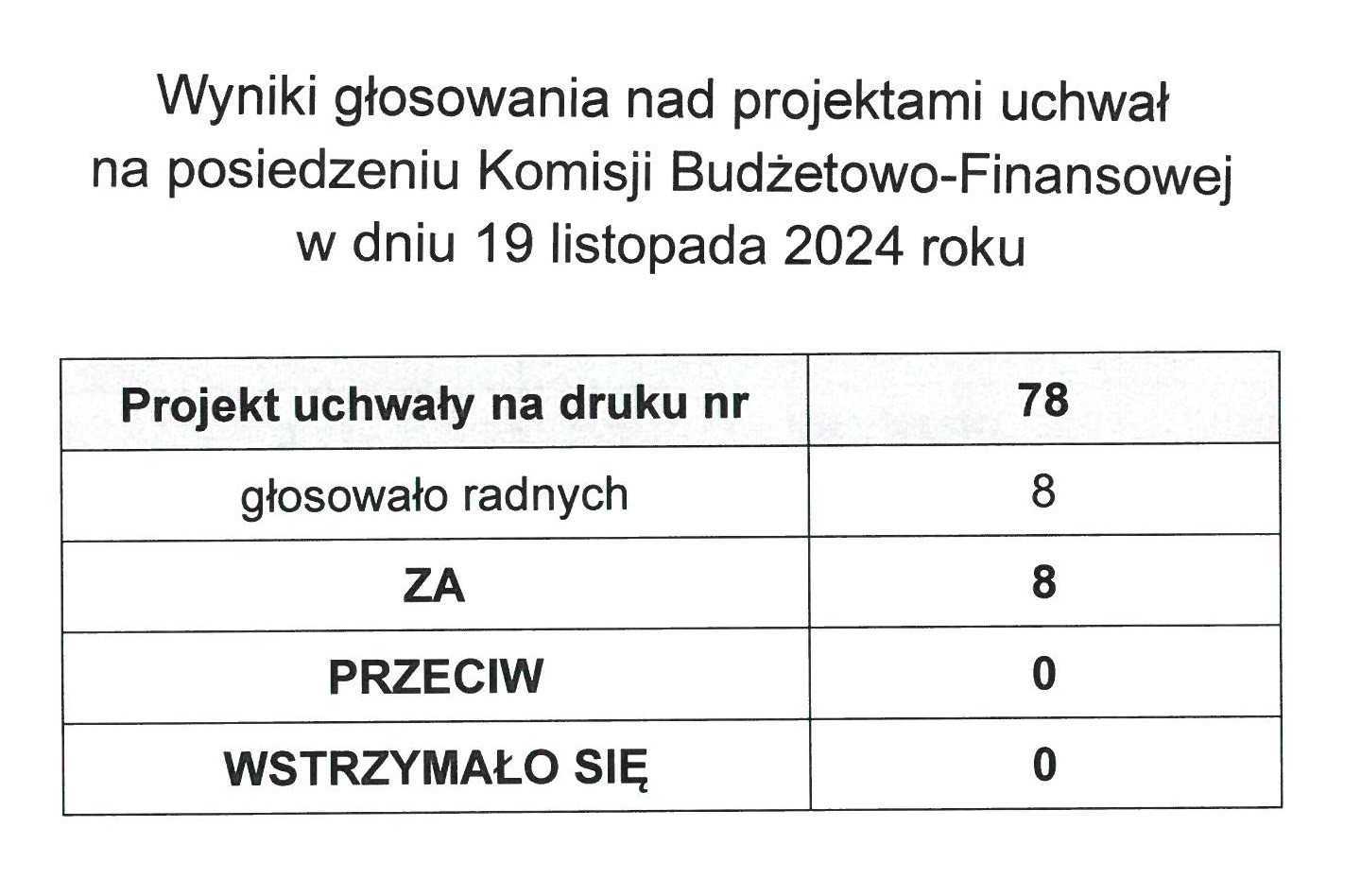 Wyniki głosowania nad projektami uchwał na posiedzeniu Komisji Budżetowo-Finansowej w dniu 19 listopada 2024 roku

| Projekt uchwały na druku nr | 78 |
|---|---|
| głosowało radnych | 8 |
| ZA | 8 |
| PRZECIW | 0 |
| WSTRZYMAŁO SIĘ | 0 |